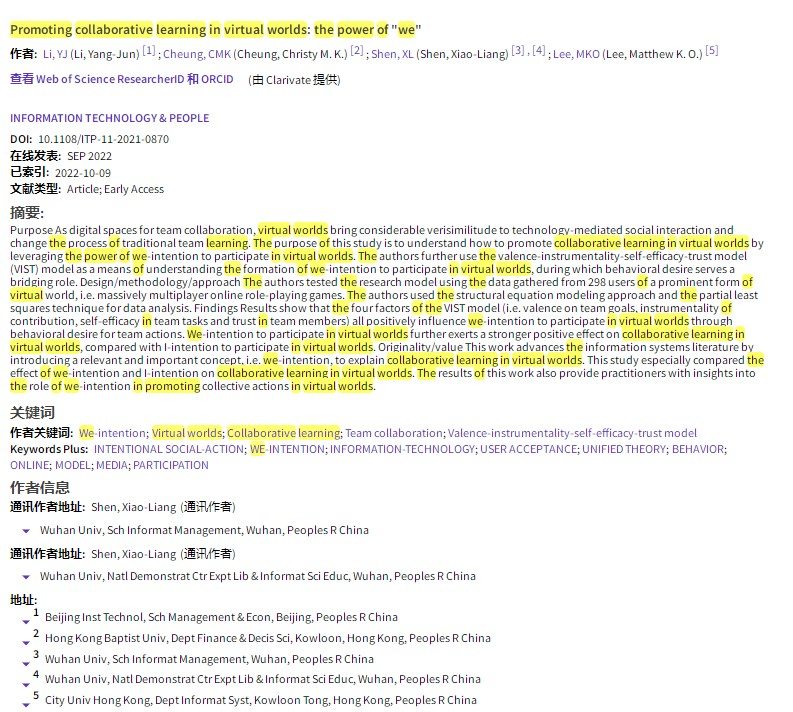 Promoting collaborative learning in virtual worlds: the power of "we"

作者: Li, YJ (Li, Yang-Jun) [1] ; Cheung, CMK (Cheung, Christy M. K.) [2] ; Shen, XL (Shen, Xiao-Liang) [3] , [4] ; Lee, MKO (Lee, Matthew K. O.) [5]

查看 Web of Science ResearcherID 和 ORCID (由 Clarivate 提供)

INFORMATION TECHNOLOGY & PEOPLE

DOI: 10.1108/ITP-11-2021-0870
在线发表: SEP 2022
已索引: 2022-10-09
文献类型: Article; Early Access

摘要:
Purpose As digital spaces for team collaboration, virtual worlds bring considerable verisimilitude to technology-mediated social interaction and change the process of traditional team learning. The purpose of this study is to understand how to promote collaborative learning in virtual worlds by leveraging the power of we-intention to participate in virtual worlds. The authors further use the valence-instrumentality-self-efficacy-trust model (VIST) model as a means of understanding the formation of we-intention to participate in virtual worlds, during which behavioral desire serves a bridging role. Design/methodology/approach The authors tested the research model using the data gathered from 298 users of a prominent form of virtual world, i.e. massively multiplayer online role-playing games. The authors used the structural equation modeling approach and the partial least squares technique for data analysis. Findings Results show that the four factors of the VIST model (i.e. valence on team goals, instrumentality of contribution, self-efficacy in team tasks and trust in team members) all positively influence we-intention to participate in virtual worlds through behavioral desire for team actions. We-intention to participate in virtual worlds further exerts a stronger positive effect on collaborative learning in virtual worlds, compared with I-intention to participate in virtual worlds. Originality/value This work advances the information systems literature by introducing a relevant and important concept, i.e. we-intention, to explain collaborative learning in virtual worlds. This study especially compared the effect of we-intention and I-intention on collaborative learning in virtual worlds. The results of this work also provide practitioners with insights into the role of we-intention in promoting collective actions in virtual worlds.

关键词
作者关键词: We-intention; Virtual worlds; Collaborative learning; Team collaboration; Valence-instrumentality-self-efficacy-trust model
Keywords Plus: INTENTIONAL SOCIAL-ACTION; WE-INTENTION; INFORMATION-TECHNOLOGY; USER ACCEPTANCE; UNIFIED THEORY; BEHAVIOR; ONLINE; MODEL; MEDIA; PARTICIPATION

作者信息
通讯作者地址: Shen, Xiao-Liang (通讯作者)
Wuhan Univ, Sch Informat Management, Wuhan, Peoples R China
通讯作者地址: Shen, Xiao-Liang (通讯作者)
Wuhan Univ, Natl Demonstrat Ctr Expt Lib & Informat Sci Educ, Wuhan, Peoples R China

地址:
1 Beijing Inst Technol, Sch Management & Econ, Beijing, Peoples R China
2 Hong Kong Baptist Univ, Dept Finance & Decis Sci, Kowloon, Hong Kong, Peoples R China
3 Wuhan Univ, Sch Informat Management, Wuhan, Peoples R China
4 Wuhan Univ, Natl Demonstrat Ctr Expt Lib & Informat Sci Educ, Wuhan, Peoples R China
5 City Univ Hong Kong, Dept Informat Syst, Kowloon Tong, Hong Kong, Peoples R China